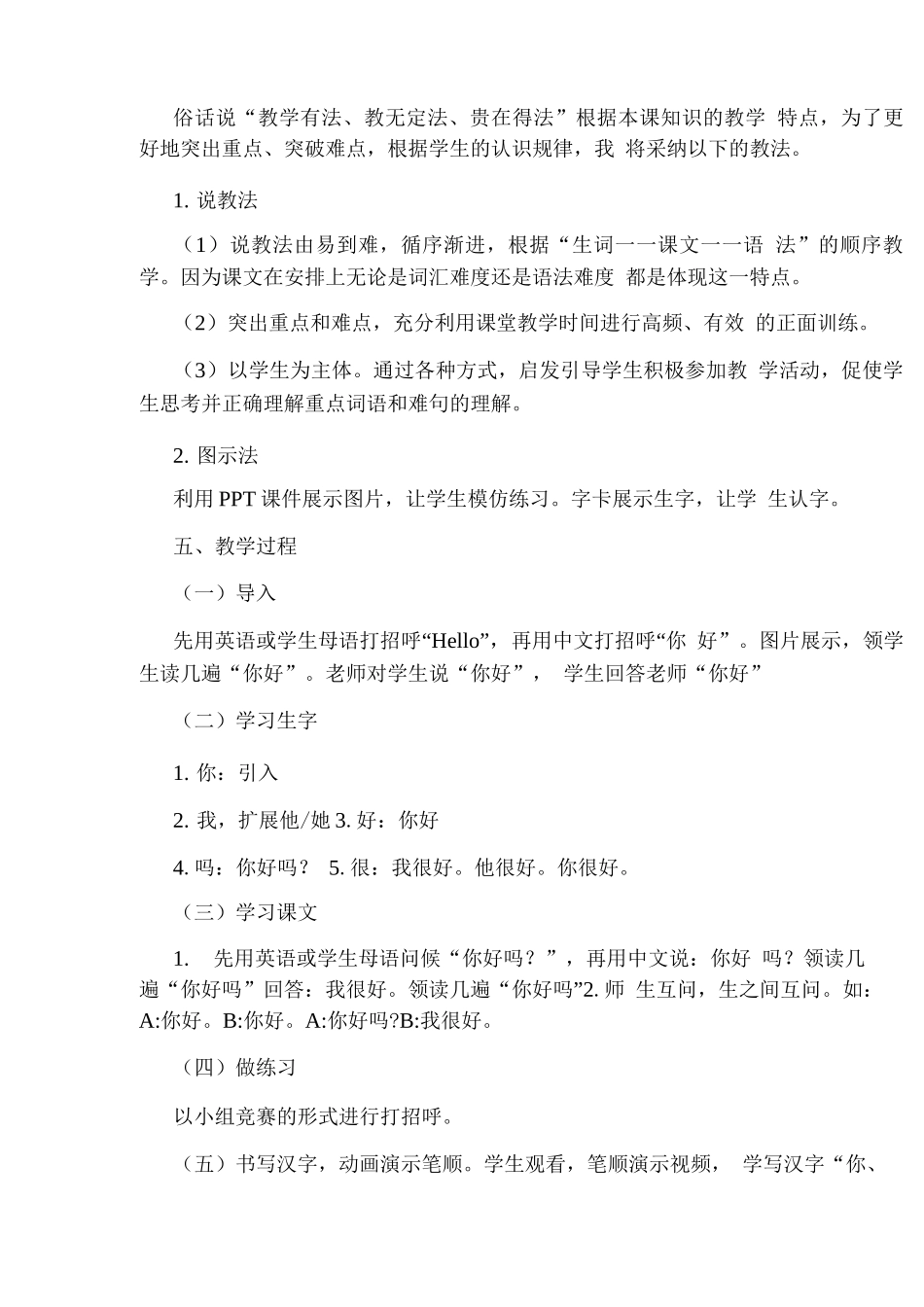 俗话说“教学有法、教无定法、贵在得法”根据本课知识的教学 特点，为了更好地突出重点、突破难点，根据学生的认识规律，我 将采纳以下的教法。

1. 说教法

（1）说教法由易到难，循序渐进，根据“生词一一课文一一语 法”的顺序教学。因为课文在安排上无论是词汇难度还是语法难度 都是体现这一特点。

（2）突出重点和难点，充分利用课堂教学时间进行高频、有效 的正面训练。

（3）以学生为主体。通过各种方式，启发引导学生积极参加教 学活动，促使学生思考并正确理解重点词语和难句的理解。

2. 图示法

利用 PPT 课件展示图片，让学生模仿练习。字卡展示生字，让学 生认字。

五、教学过程

（一）导入

先用英语或学生母语打招呼“Hello”，再用中文打招呼“你 好”。图片展示，领学生读几遍“你好”。老师对学生说“你好”， 学生回答老师“你好”

（二）学习生字

1. 你：引入

2. 我，扩展他/她 3. 好：你好

4. 吗：你好吗？ 5. 很：我很好。他很好。你很好。

（三）学习课文

1. 先用英语或学生母语问候“你好吗？”，再用中文说：你好 吗？领读几遍“你好吗”回答：我很好。领读几遍“你好吗”2. 师 生互问，生之间互问。如：A:你好。B:你好。A:你好吗?B:我很好。

（四）做练习

以小组竞赛的形式进行打招呼。

（五）书写汉字，动画演示笔顺。学生观看，笔顺演示视频， 学写汉字“你、